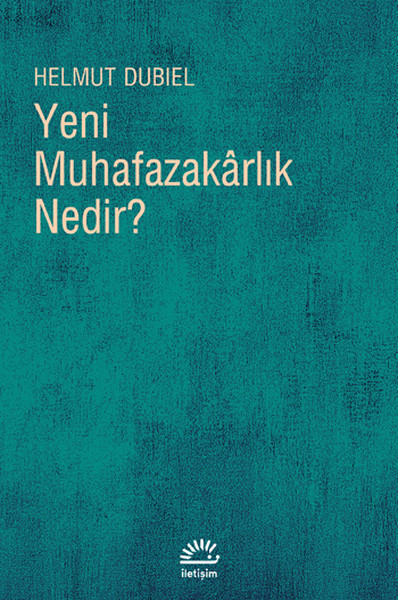 HELMUT DUBIEL

Yeni Muhafazakârlık Nedir?

iletişim